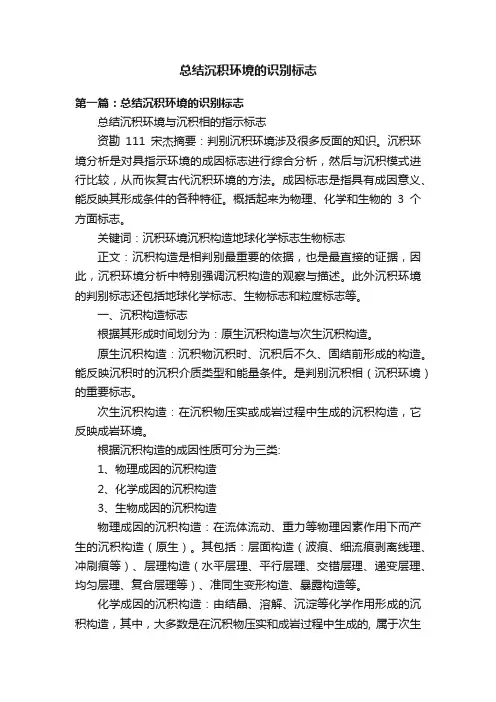 总结沉积环境的识别标志

第一篇：总结沉积环境的识别标志

总结沉积环境与沉积相的指示标志

资勘 111 宋杰摘要：判别沉积环境涉及很多反面的知识。沉积环境分析是对具指示环境的成因标志进行综合分析，然后与沉积模式进行比较，从而恢复古代沉积环境的方法。成因标志是指具有成因意义、能反映其形成条件的各种特征。概括起来为物理、化学和生物的 3 个方面标志。

关键词：沉积环境沉积构造地球化学标志生物标志

正文：沉积构造是相判别最重要的依据，也是最直接的证据，因此，沉积环境分析中特别强调沉积构造的观察与描述。此外沉积环境的判别标志还包括地球化学标志、生物标志和粒度标志等。

一、沉积构造标志

根据其形成时间划分为：原生沉积构造与次生沉积构造。

原生沉积构造：沉积物沉积时、沉积后不久、固结前形成的构造。能反映沉积时的沉积介质类型和能量条件。是判别沉积相（沉积环境）的重要标志。

次生沉积构造：在沉积物压实或成岩过程中生成的沉积构造，它反映成岩环境。

根据沉积构造的成因性质可分为三类:

1、物理成因的沉积构造

2、化学成因的沉积构造

3、生物成因的沉积构造

物理成因的沉积构造：在流体流动、重力等物理因素作用下而产生的沉积构造（原生）。其包括：层面构造（波痕、细流痕剥离线理、冲刷痕等）、层理构造（水平层理、平行层理、交错层理、递变层理、均匀层理、复合层理等）、准同生变形构造、暴露构造等。

化学成因的沉积构造：由结晶、溶解、沉淀等化学作用形成的沉积构造，其中，大多数是在沉积物压实和成岩过程中生成的, 属于次生